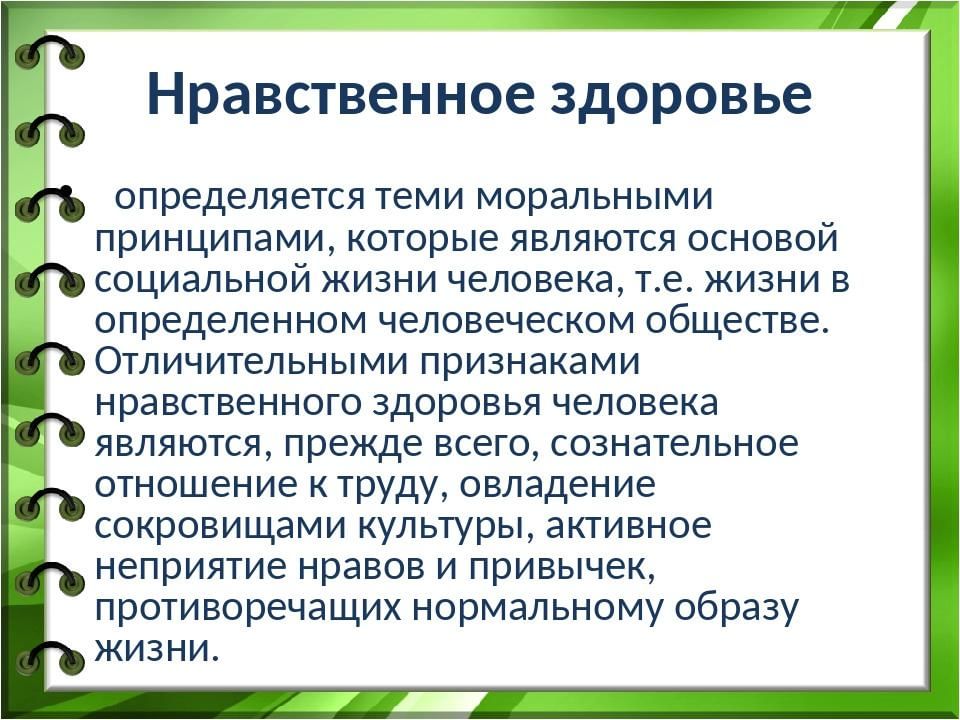 Нравственное здоровье

• определяется теми моральными принципами, которые являются основой социальной жизни человека, т.е. жизни в определенном человеческом обществе. Отличительными признаками нравственного здоровья человека являются, прежде всего, сознательное отношение к труду, овладение сокровищами культуры, активное неприятие нравов и привычек, противоречащих нормальному образу жизни.